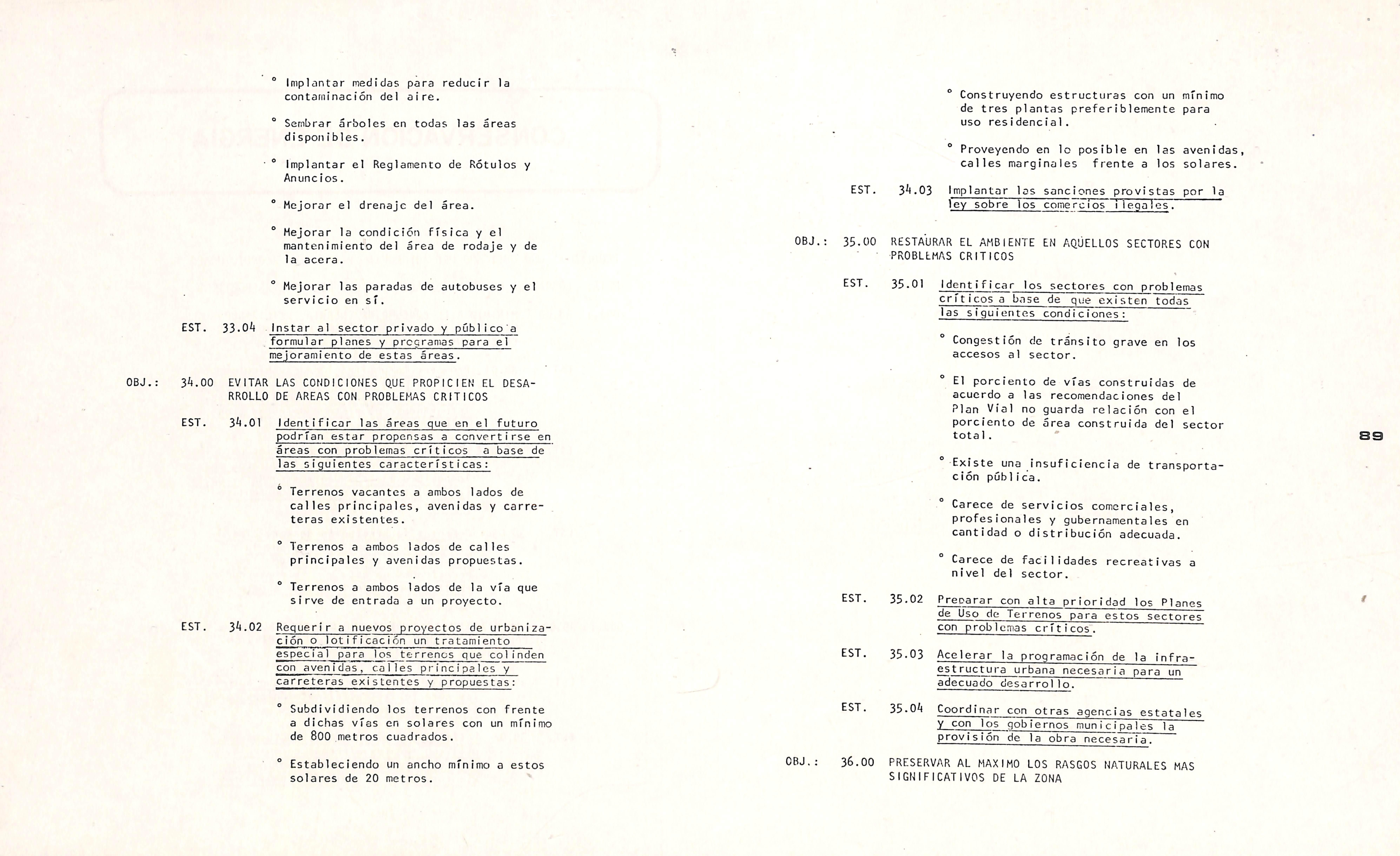 ° Implantar medidas para reducir la contaminación del aire.

° Sembrar árboles en todas las áreas disponibles.

° Implantar el Reglamento de Rótulos y Anuncios.

° Mejorar el drenaje del área.

° Mejorar la condición física y el mantenimiento del área de rodaje y de la acera.

° Mejorar las paradas de autobuses y el servicio en sí.

EST. 33.04 Instar al sector privado y público a formular planes y programas para el mejoramiento de estas áreas.

OBJ.: 34.00 EVITAR LAS CONDICIONES QUE PROPICIEN EL DESARROLLO DE AREAS CON PROBLEMAS CRITICOS

EST. 34.01 Identificar las áreas que en el futuro podrían estar propensas a convertirse en áreas con problemas críticos a base de las siguientes características:

° Terrenos vacantes a ambos lados de calles principales, avenidas y carreteras existentes.

° Terrenos a ambos lados de calles principales y avenidas propuestas.

° Terrenos a ambos lados de la vía que sirve de entrada a un proyecto.

EST. 34.02 Requerir a nuevos proyectos de urbanización o lotificación un tratamiento especial para los terrenos que colinden con avenidas, calles principales y carreteras existentes y propuestas:

° Subdividiendo los terrenos con frente a dichas vías en solares con un mínimo de 800 metros cuadrados.

° Estableciendo un ancho mínimo a estos solares de 20 metros.

° Construyendo estructuras con un mínimo de tres plantas preferiblemente para uso residencial.

° Proveyendo en lo posible en las avenidas, calles marginales frente a los solares.

EST. 34.03 Implantar las sanciones provistas por la ley sobre los comercios ilegales.

OBJ.: 35.00 RESTAURAR EL AMBIENTE EN AQUELLOS SECTORES CON PROBLEMAS CRITICOS

EST. 35.01 Identificar los sectores con problemas críticos a base de que existen todas las siguientes condiciones:

° Congestión de tránsito grave en los accesos al sector.

° El porciento de vías construidas de acuerdo a las recomendaciones del Plan Vial no guarda relación con el porciento de área construida del sector total.

° Existe una insuficiencia de transportación pública.

° Carece de servicios comerciales, profesionales y gubernamentales en cantidad o distribución adecuada.

° Carece de facilidades recreativas a nivel del sector.

EST. 35.02 Preparar con alta prioridad los Planes de Uso de Terrenos para estos sectores con problemas críticos.

EST. 35.03 Acelerar la programación de la infraestructura urbana necesaria para un adecuado desarrollo.

EST. 35.04 Coordinar con otras agencias estatales y con los gobiernos municipales la provisión de la obra necesaria.

OBJ.: 36.00 PRESERVAR AL MAXIMO LOS RASGOS NATURALES MAS SIGNIFICATIVOS DE LA ZONA

89